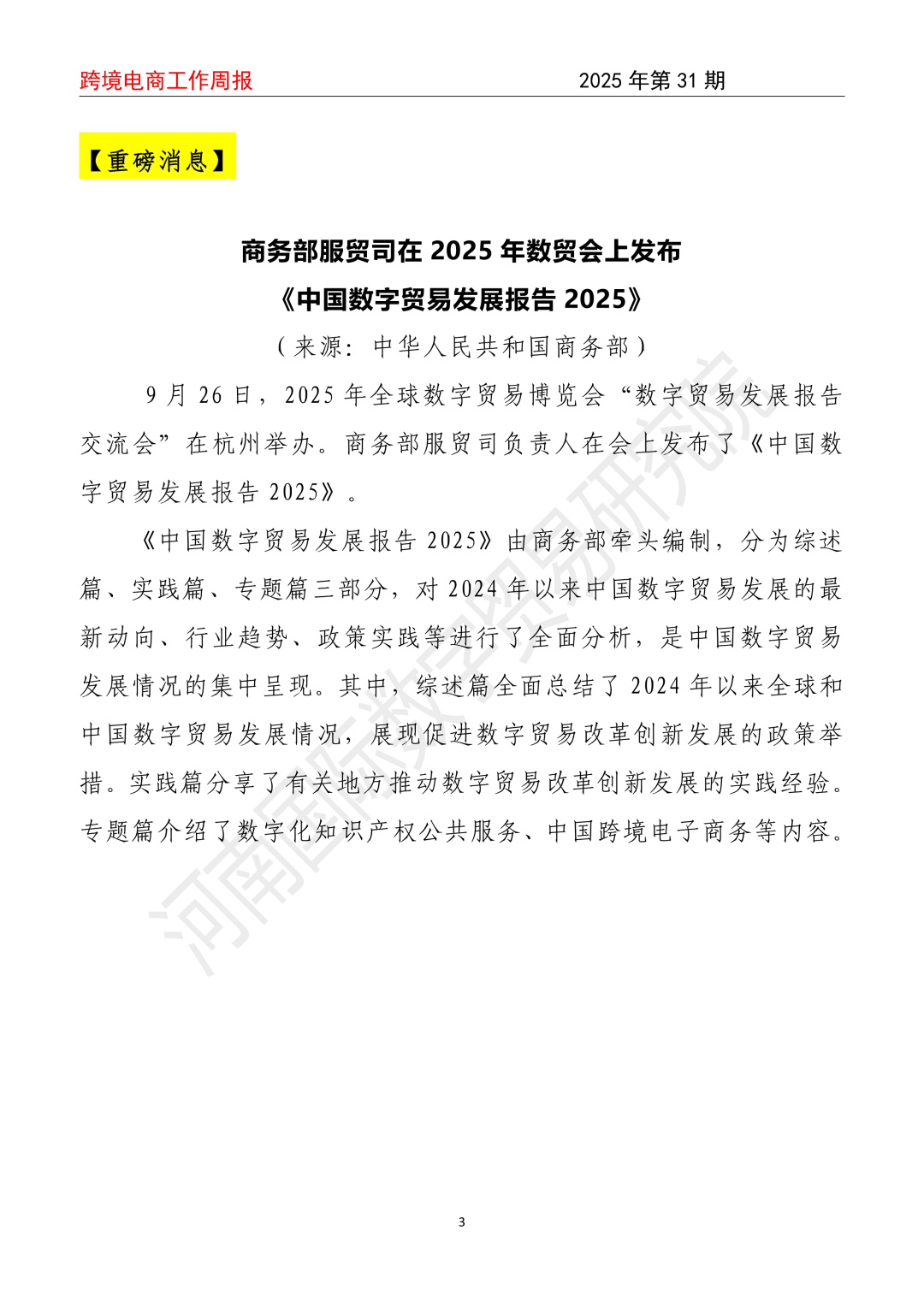 跨境电商工作周报 2025 年第 31 期

【重磅消息】

商务部服贸司在 2025 年数贸会上发布
《中国数字贸易发展报告 2025》

（来源：中华人民共和国商务部）

9 月 26 日，2025 年全球数字贸易博览会“数字贸易发展报告交流会”在杭州举办。商务部服贸司负责人在会上发布了《中国数字贸易发展报告 2025》。

《中国数字贸易发展报告 2025》由商务部牵头编制，分为综述篇、实践篇、专题篇三部分，对 2024 年以来中国数字贸易发展的最新动向、行业趋势、政策实践等进行了全面分析，是中国数字贸易发展情况的集中呈现。其中，综述篇全面总结了 2024 年以来全球和中国数字贸易发展情况，展现促进数字贸易改革创新发展的政策举措。实践篇分享了有关地方推动数字贸易改革创新发展的实践经验。专题篇介绍了数字化知识产权公共服务、中国跨境电子商务等内容。

河南国际数字贸易研究院

3